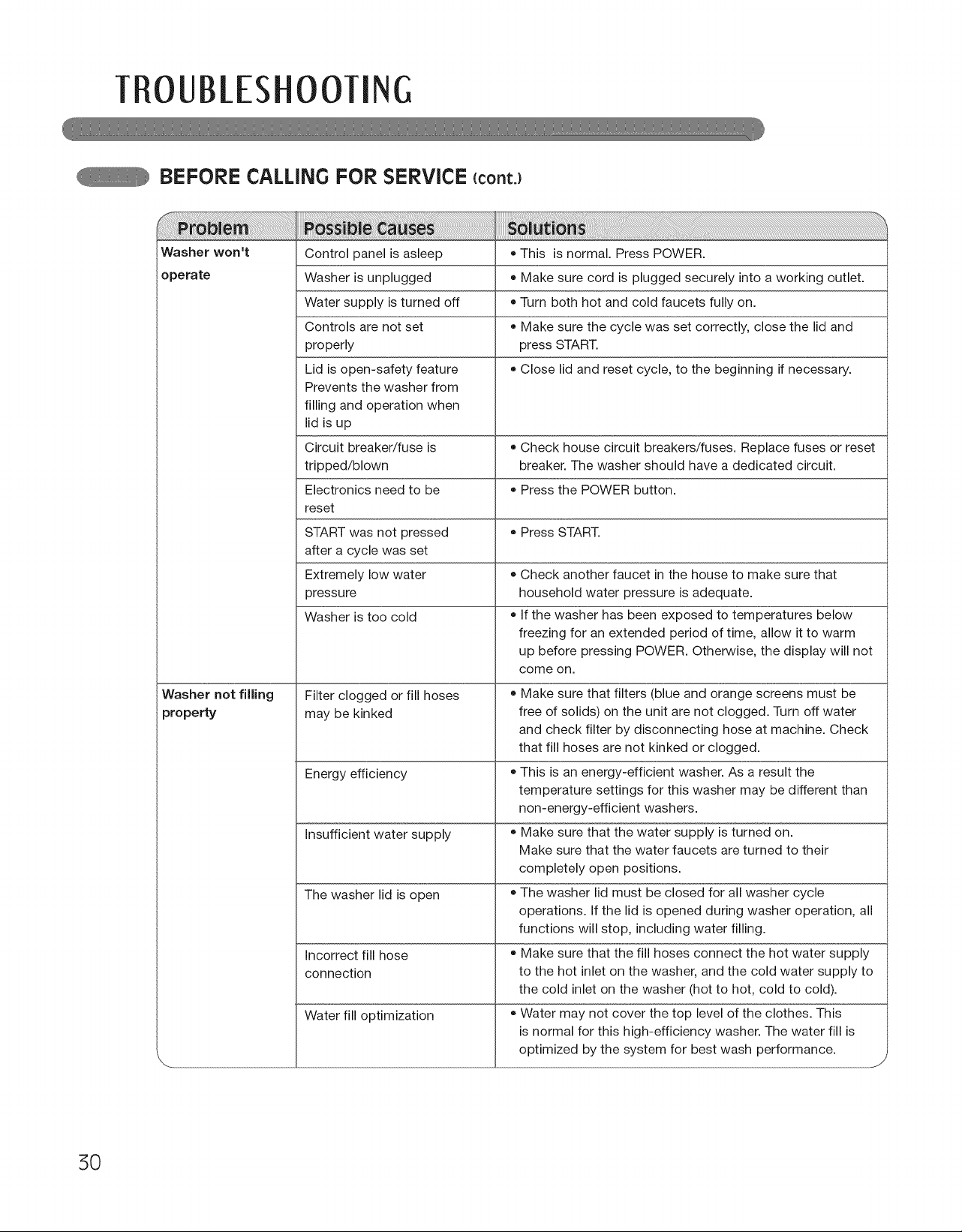 TROUBLESHOOTING

BEFORE CALLING FOR SERVICE (cont.)

| Problem | Possible Causes | Solutions |
|---|---|---|
| Washer won't operate | Control panel is asleep | • This is normal. Press POWER. |
| | Washer is unplugged | • Make sure cord is plugged securely into a working outlet. |
| | Water supply is turned off | • Turn both hot and cold faucets fully on. |
| | Controls are not set properly | • Make sure the cycle was set correctly, close the lid and press START. |
| | Lid is open-safety feature Prevents the washer from filling and operation when lid is up | • Close lid and reset cycle, to the beginning if necessary. |
| | Circuit breaker/fuse is tripped/blown | • Check house circuit breakers/fuses. Replace fuses or reset breaker. The washer should have a dedicated circuit. |
| | Electronics need to be reset | • Press the POWER button. |
| | START was not pressed after a cycle was set | • Press START. |
| | Extremely low water pressure | • Check another faucet in the house to make sure that household water pressure is adequate. |
| | Washer is too cold | • If the washer has been exposed to temperatures below freezing for an extended period of time, allow it to warm up before pressing POWER. Otherwise, the display will not come on. |
| Washer not filling property | Filter clogged or fill hoses may be kinked | • Make sure that filters (blue and orange screens must be free of solids) on the unit are not clogged. Turn off water and check filter by disconnecting hose at machine. Check that fill hoses are not kinked or clogged. |
| | Energy efficiency | • This is an energy-efficient washer. As a result the temperature settings for this washer may be different than non-energy-efficient washers. |
| | Insufficient water supply | • Make sure that the water supply is turned on. Make sure that the water faucets are turned to their completely open positions. |
| | The washer lid is open | • The washer lid must be closed for all washer cycle operations. If the lid is opened during washer operation, all functions will stop, including water filling. |
| | Incorrect fill hose connection | • Make sure that the fill hoses connect the hot water supply to the hot inlet on the washer, and the cold water supply to the cold inlet on the washer (hot to hot, cold to cold). |
| | Water fill optimization | • Water may not cover the top level of the clothes. This is normal for this high-efficiency washer. The water fill is optimized by the system for best wash performance. |

30